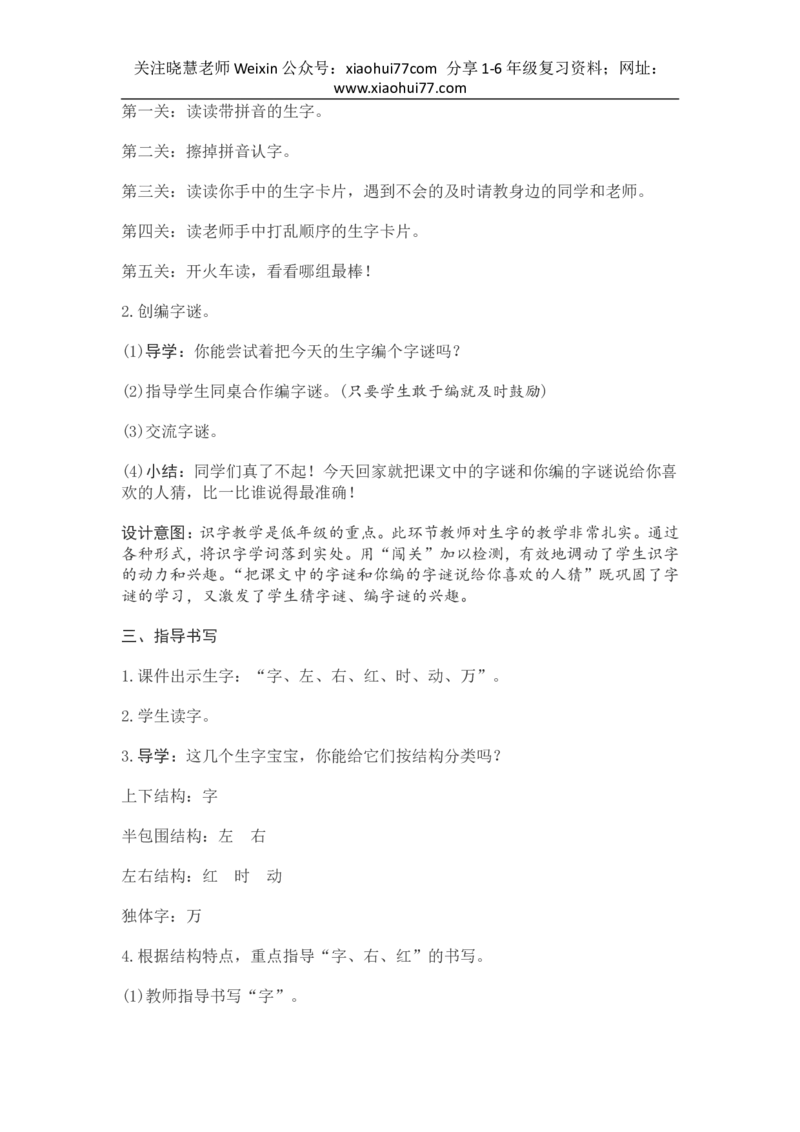 关注晓慧老师Weixin公众号：xiaohui77com 分享1-6年级复习资料；网址：www.xiaohui77.com

第一关：读读带拼音的生字。

第二关：擦掉拼音认字。

第三关：读读你手中的生字卡片，遇到不会的及时请教身边的同学和老师。

第四关：读老师手中打乱顺序的生字卡片。

第五关：开火车读，看看哪组最棒！

2.创编字谜。

(1)导学：你能尝试着把今天的生字编个字谜吗？

(2)指导学生同桌合作编字谜。(只要学生敢于编就及时鼓励)

(3)交流字谜。

(4)小结：同学们真了不起！今天回家就把课文中的字谜和你编的字谜说给你喜欢的人猜，比一比谁说得最准确！

设计意图：识字教学是低年级的重点。此环节教师对生字的教学非常扎实。通过各种形式，将识字学词落到实处。用“闯关”加以检测，有效地调动了学生识字的动力和兴趣。“把课文中的字谜和你编的字谜说给你喜欢的人猜”既巩固了字谜的学习，又激发了学生猜字谜、编字谜的兴趣。

三、指导书写

1.课件出示生字：“字、左、右、红、时、动、万”。

2.学生读字。

3.导学：这几个生字宝宝，你能给它们按结构分类吗？

上下结构：字

半包围结构：左 右

左右结构：红 时 动

独体字：万

4.根据结构特点，重点指导“字、右、红”的书写。

(1)教师指导书写“字”。